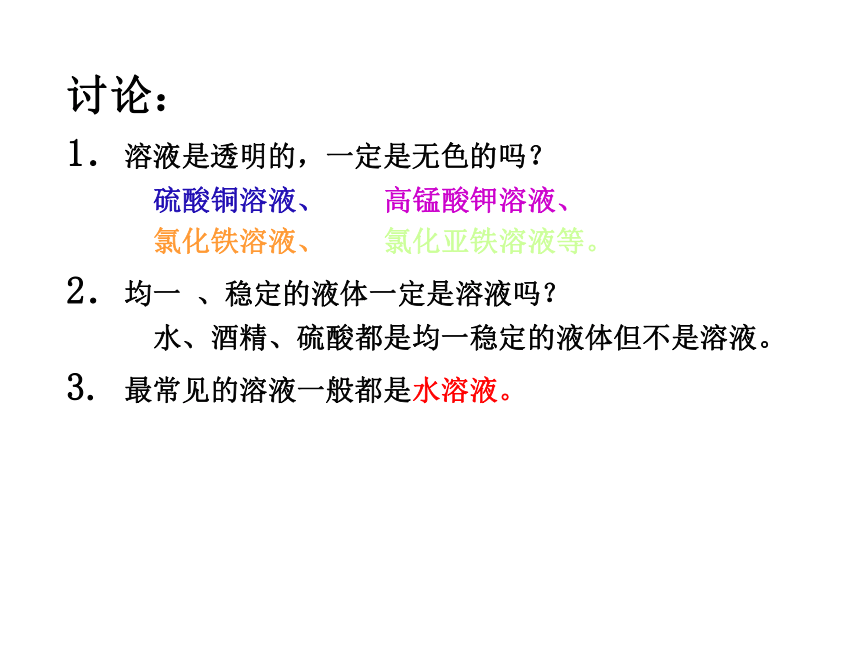 讨论：

1. 溶液是透明的，一定是无色的吗？

硫酸铜溶液、　　高锰酸钾溶液、
氯化铁溶液、　　氯化亚铁溶液等。

2. 均一 、稳定的液体一定是溶液吗？

水、酒精、硫酸都是均一稳定的液体但不是溶液。

3. 最常见的溶液一般都是水溶液。